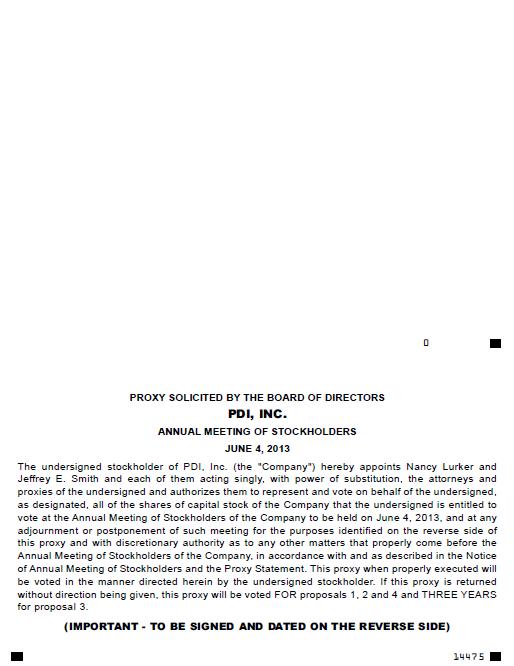 0

PROXY SOLICITED BY THE BOARD OF DIRECTORS

PDI, INC.

ANNUAL MEETING OF STOCKHOLDERS

JUNE 4, 2013

The undersigned stockholder of PDI, Inc. (the "Company") hereby appoints Nancy Lurker and Jeffrey E. Smith and each of them acting singly, with power of substitution, the attorneys and proxies of the undersigned and authorizes them to represent and vote on behalf of the undersigned, as designated, all of the shares of capital stock of the Company that the undersigned is entitled to vote at the Annual Meeting of Stockholders of the Company to be held on June 4, 2013, and at any adjournment or postponement of such meeting for the purposes identified on the reverse side of this proxy and with discretionary authority as to any other matters that properly come before the Annual Meeting of Stockholders of the Company, in accordance with and as described in the Notice of Annual Meeting of Stockholders and the Proxy Statement. This proxy when properly executed will be voted in the manner directed herein by the undersigned stockholder. If this proxy is returned without direction being given, this proxy will be voted FOR proposals 1, 2 and 4 and THREE YEARS for proposal 3.

(IMPORTANT - TO BE SIGNED AND DATED ON THE REVERSE SIDE)

14475